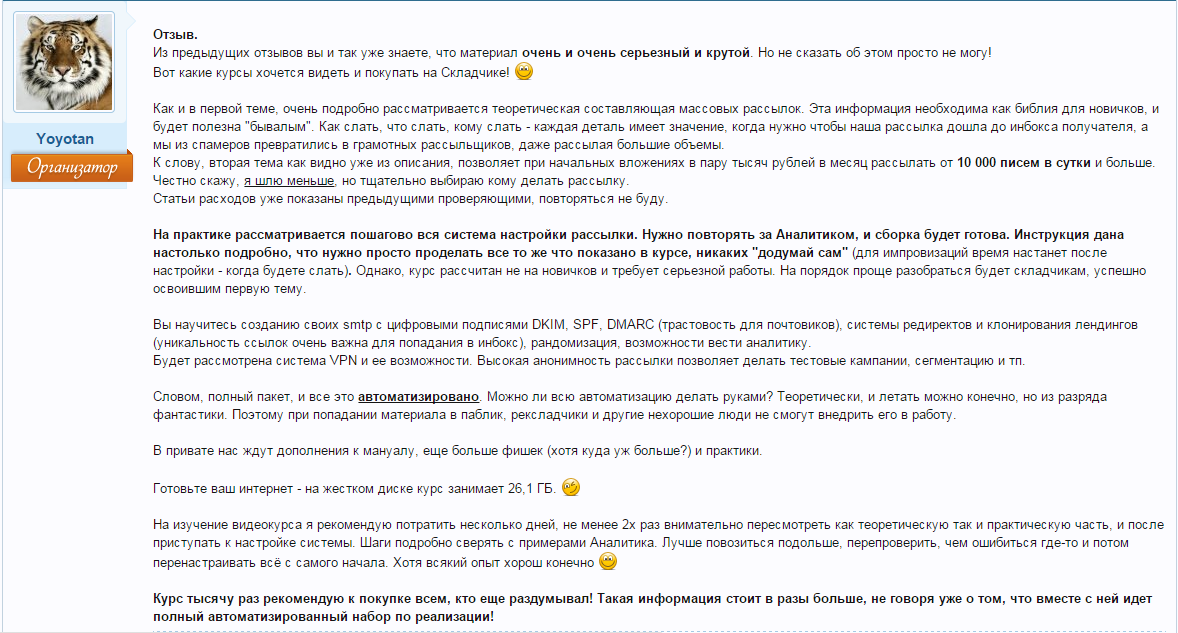 Yoyotan
Организатор

Отзыв.
Из предыдущих отзывов вы и так уже знаете, что материал очень и очень серьезный и крутой. Но не сказать об этом просто не могу!
Вот какие курсы хочется видеть и покупать на Складчике!

Как и в первой теме, очень подробно рассматривается теоретическая составляющая массовых рассылок. Эта информация необходима как библия для новичков, и будет полезна "бывалым". Как слать, что слать, кому слать - каждая деталь имеет значение, когда нужно чтобы наша рассылка дошла до инбокса получателя, а мы из спамеров превратились в грамотных рассыльщиков, даже рассылая большие объемы.
К слову, вторая тема как видно уже из описания, позволяет при начальных вложениях в пару тысяч рублей в месяц рассылать от 10 000 писем в сутки и больше. Честно скажу, я шлю меньше, но тщательно выбираю кому делать рассылку.
Статьи расходов уже показаны предыдущими проверяющими, повторяться не буду.

На практике рассматривается пошагово вся система настройки рассылки. Нужно повторять за Аналитиком, и сборка будет готова. Инструкция дана настолько подробно, что нужно просто проделать все то же что показано в курсе, никаких "додумай сам" (для импровизаций время настанет после настройки - когда будете слать). Однако, курс рассчитан не на новичков и требует серьезной работы. На порядок проще разобраться будет складчикам, успешно освоившим первую тему.

Вы научитесь созданию своих smtp с цифровыми подписями DKIM, SPF, DMARC (трастовость для почтовиков), системы редиректов и клонирования лендингов (уникальность ссылок очень важна для попадания в инбокс), рандомизация, возможности вести аналитику.
Будет рассмотрена система VPN и ее возможности. Высокая анонимность рассылки позволяет делать тестовые кампании, сегментацию и тп.

Словом, полный пакет, и все это автоматизировано. Можно ли всю автоматизацию делать руками? Теоретически, и летать можно конечно, но из разряда фантастики. Поэтому при попадании материала в паблик, рекскладчики и другие нехорошие люди не смогут внедрить его в работу.

В привате нас ждут дополнения к мануалу, еще больше фишек (хотя куда уж больше?) и практики.

Готовьте ваш интернет - на жестком диске курс занимает 26,1 ГБ.

На изучение видеокурса я рекомендую потратить несколько дней, не менее 2х раз внимательно пересмотреть как теоретическую так и практическую часть, и после приступать к настройке системы. Шаги подробно сверять с примерами Аналитика. Лучше повозиться подольше, перепроверить, чем ошибиться где-то и потом перенастраивать всё с самого начала. Хотя всякий опыт хорош конечно

Курс тысячу раз рекомендую к покупке всем, кто еще раздумывал! Такая информация стоит в разы больше, не говоря уже о том, что вместе с ней идет полный автоматизированный набор по реализации!